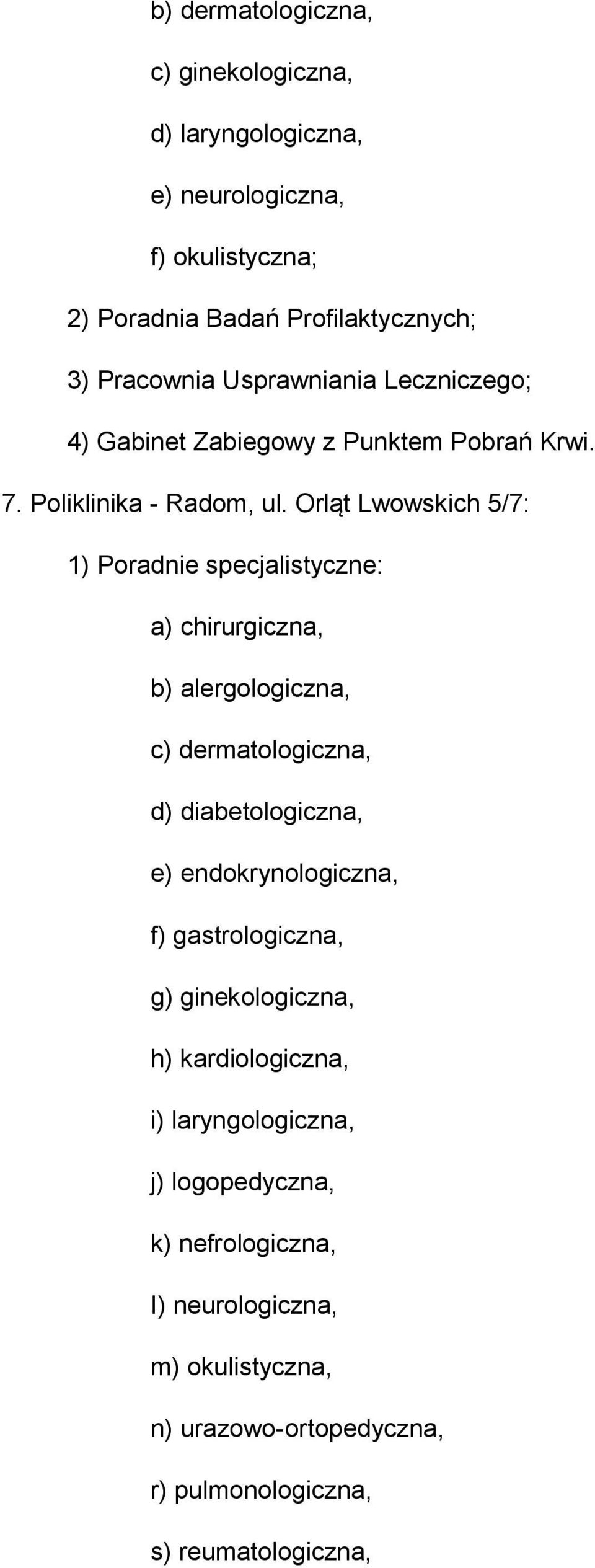 b) dermatologiczna,

c) ginekologiczna,

d) laryngologiczna,

e) neurologiczna,

f) okulistyczna;

2) Poradnia Badań Profilaktycznych;

3) Pracownia Usprawniania Leczniczego;

4) Gabinet Zabiegowy z Punktem Pobrań Krwi.

7. Poliklinika - Radom, ul. Orląt Lwowskich 5/7:

1) Poradnie specjalistyczne:

a) chirurgiczna,

b) alergologiczna,

c) dermatologiczna,

d) diabetologiczna,

e) endokrynologiczna,

f) gastrologiczna,

g) ginekologiczna,

h) kardiologiczna,

i) laryngologiczna,

j) logopedyczna,

k) nefrologiczna,

l) neurologiczna,

m) okulistyczna,

n) urazowo-ortopedyczna,

r) pulmonologiczna,

s) reumatologiczna,